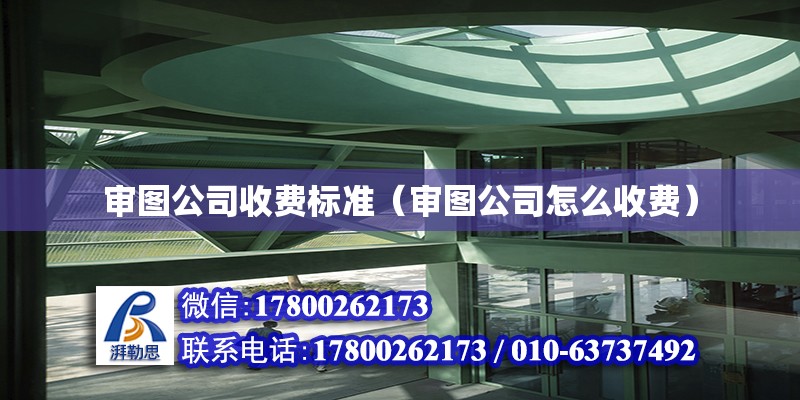 审图公司收费标准（审图公司怎么收费）

湃勒思

微信:17800262173

联系电话:17800262173 / 010-63737492